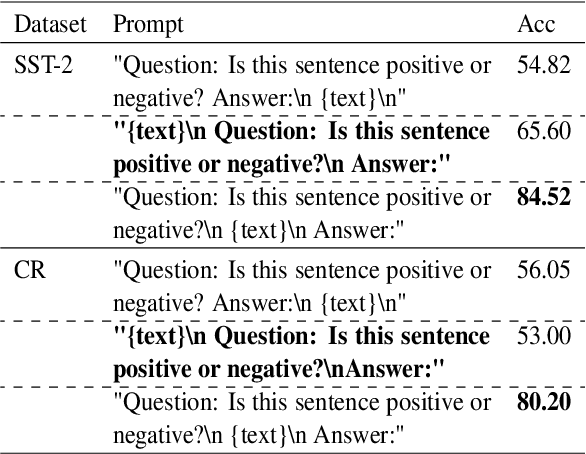 | Dataset | Prompt | Acc |
|---|---|---|
| SST-2 | "Question: Is this sentence positive or negative? Answer:\n {text}\n" | 54.82 |
| | **"{text}\n Question: Is this sentence positive or negative?\n Answer:"** | 65.60 |
| | "Question: Is this sentence positive or negative?\n {text}\n Answer:" | **84.52** |
| CR | "Question: Is this sentence positive or negative? Answer:\n {text}\n" | 56.05 |
| | **"{text}\n Question: Is this sentence positive or negative?\nAnswer:"** | 53.00 |
| | "Question: Is this sentence positive or negative?\n {text}\n Answer:" | **80.20** |